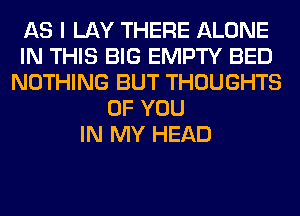 AS I LAY THERE ALONE
IN THIS BIG EMPTY BED
NOTHING BUT THOUGHTS
OF YOU
IN MY HEAD